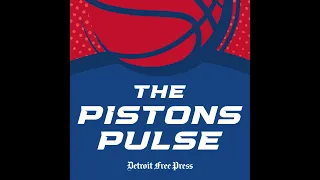 THE PISTONS PULSE

Detroit Free Press